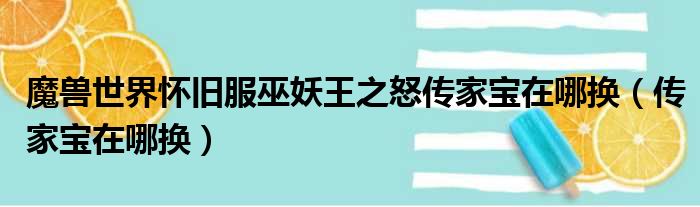 魔兽世界怀旧服巫妖王之怒传家宝在哪换（传家宝在哪换）